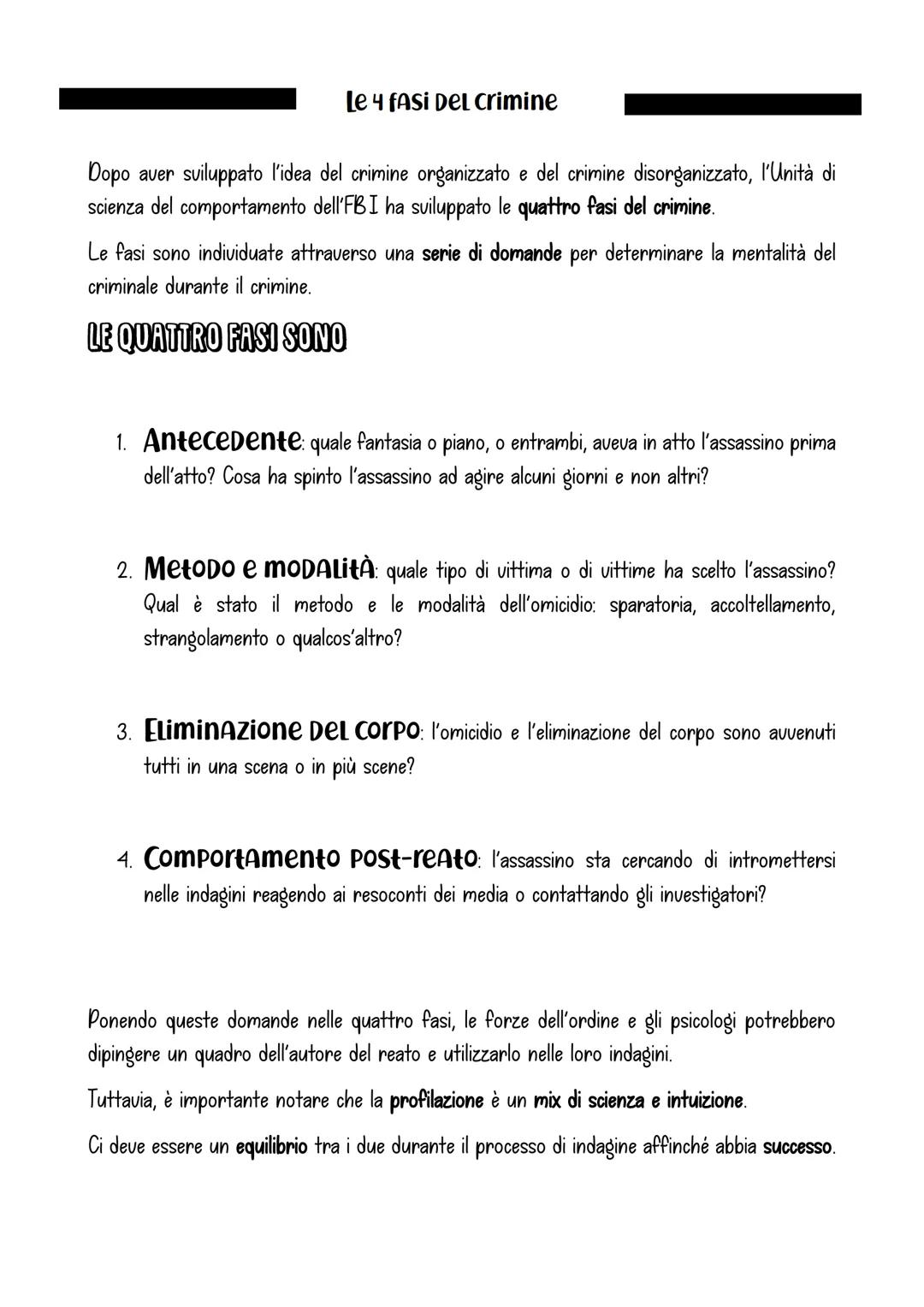 Le 4 fasi del crimine

Dopo aver sviluppato l'idea del crimine organizzato e del crimine disorganizzato, l'Unità di scienza del comportamento dell'FBI ha sviluppato le quattro fasi del crimine.

Le fasi sono individuate attraverso una serie di domande per determinare la mentalità del criminale durante il crimine.

LE QUATTRO FASI SONO

1. Antecedente: quale fantasia o piano, o entrambi, aveva in atto l'assassino prima dell'atto? Cosa ha spinto l'assassino ad agire alcuni giorni e non altri?

2. Metodo e modalità: quale tipo di vittima o di vittime ha scelto l'assassino? Qual è stato il metodo e le modalità dell'omicidio: sparatoria, accoltellamento, strangolamento o qualcos'altro?

3. Eliminazione del corpo: l'omicidio e l'eliminazione del corpo sono avvenuti tutti in una scena o in più scene?

4. Comportamento post-reato: l'assassino sta cercando di intromettersi nelle indagini reagendo ai resoconti dei media o contattando gli investigatori?

Ponendo queste domande nelle quattro fasi, le forze dell'ordine e gli psicologi potrebbero dipingere un quadro dell'autore del reato e utilizzarlo nelle loro indagini.

Tuttavia, è importante notare che la profilazione è un mix di scienza e intuizione.

Ci deve essere un equilibrio tra i due durante il processo di indagine affinché abbia successo.